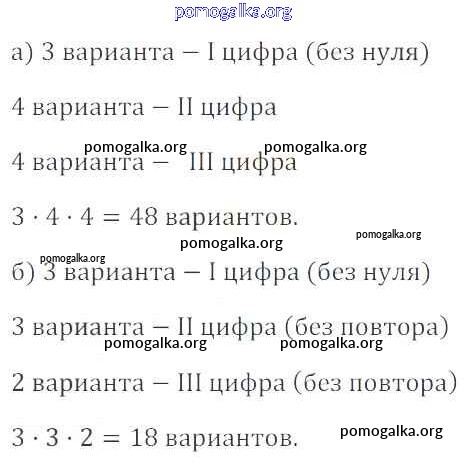 pomogalka.org

а) 3 варианта – I цифра (без нуля)

4 варианта – II цифра

pomogalka.org pomogalka.org

4 варианта – III цифра

$3 \cdot 4 \cdot 4 = 48$ вариантов.

pomogalka.org pomogalka.org

pomogalka.org

б) 3 варианта – I цифра (без нуля)

3 варианта – II цифра (без повтора)

pomogalka.org pomogalka.org

2 варианта – III цифра (без повтора)

$3 \cdot 3 \cdot 2 = 18$ вариантов.

pomogalka.org